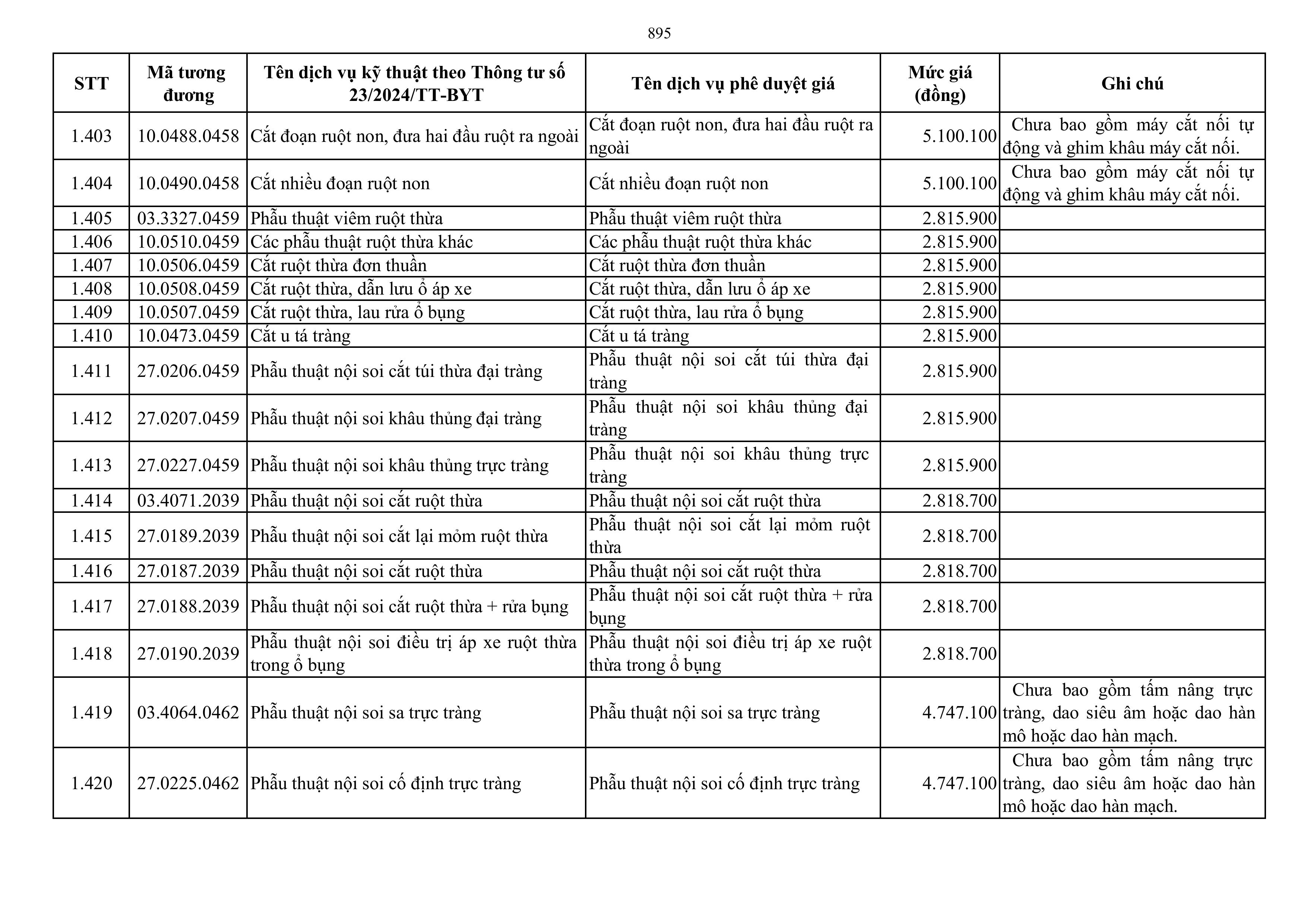 895

| STT | Mã tương đương | Tên dịch vụ kỹ thuật theo Thông tư số 23/2024/TT-BYT | Tên dịch vụ phê duyệt giá | Mức giá (đồng) | Ghi chú |
|---|---|---|---|---|---|
| 1.403 | 10.0488.0458 | Cắt đoạn ruột non, đưa hai đầu ruột ra ngoài | Cắt đoạn ruột non, đưa hai đầu ruột ra ngoài | 5.100.100 | Chưa bao gồm máy cắt nối tự động và ghim khâu máy cắt nối. |
| 1.404 | 10.0490.0458 | Cắt nhiều đoạn ruột non | Cắt nhiều đoạn ruột non | 5.100.100 | Chưa bao gồm máy cắt nối tự động và ghim khâu máy cắt nối. |
| 1.405 | 03.3327.0459 | Phẫu thuật viêm ruột thừa | Phẫu thuật viêm ruột thừa | 2.815.900 | |
| 1.406 | 10.0510.0459 | Các phẫu thuật ruột thừa khác | Các phẫu thuật ruột thừa khác | 2.815.900 | |
| 1.407 | 10.0506.0459 | Cắt ruột thừa đơn thuần | Cắt ruột thừa đơn thuần | 2.815.900 | |
| 1.408 | 10.0508.0459 | Cắt ruột thừa, dẫn lưu ổ áp xe | Cắt ruột thừa, dẫn lưu ổ áp xe | 2.815.900 | |
| 1.409 | 10.0507.0459 | Cắt ruột thừa, lau rửa ổ bụng | Cắt ruột thừa, lau rửa ổ bụng | 2.815.900 | |
| 1.410 | 10.0473.0459 | Cắt u tá tràng | Cắt u tá tràng | 2.815.900 | |
| 1.411 | 27.0206.0459 | Phẫu thuật nội soi cắt túi thừa đại tràng | Phẫu thuật nội soi cắt túi thừa đại tràng | 2.815.900 | |
| 1.412 | 27.0207.0459 | Phẫu thuật nội soi khâu thủng đại tràng | Phẫu thuật nội soi khâu thủng đại tràng | 2.815.900 | |
| 1.413 | 27.0227.0459 | Phẫu thuật nội soi khâu thủng trực tràng | Phẫu thuật nội soi khâu thủng trực tràng | 2.815.900 | |
| 1.414 | 03.4071.2039 | Phẫu thuật nội soi cắt ruột thừa | Phẫu thuật nội soi cắt ruột thừa | 2.818.700 | |
| 1.415 | 27.0189.2039 | Phẫu thuật nội soi cắt lại mỏm ruột thừa | Phẫu thuật nội soi cắt lại mỏm ruột thừa | 2.818.700 | |
| 1.416 | 27.0187.2039 | Phẫu thuật nội soi cắt ruột thừa | Phẫu thuật nội soi cắt ruột thừa | 2.818.700 | |
| 1.417 | 27.0188.2039 | Phẫu thuật nội soi cắt ruột thừa + rửa bụng | Phẫu thuật nội soi cắt ruột thừa + rửa bụng | 2.818.700 | |
| 1.418 | 27.0190.2039 | Phẫu thuật nội soi điều trị áp xe ruột thừa trong ổ bụng | Phẫu thuật nội soi điều trị áp xe ruột thừa trong ổ bụng | 2.818.700 | |
| 1.419 | 03.4064.0462 | Phẫu thuật nội soi sa trực tràng | Phẫu thuật nội soi sa trực tràng | 4.747.100 | Chưa bao gồm tấm nâng trực tràng, dao siêu âm hoặc dao hàn mô hoặc dao hàn mạch. |
| 1.420 | 27.0225.0462 | Phẫu thuật nội soi cố định trực tràng | Phẫu thuật nội soi cố định trực tràng | 4.747.100 | Chưa bao gồm tấm nâng trực tràng, dao siêu âm hoặc dao hàn mô hoặc dao hàn mạch. |